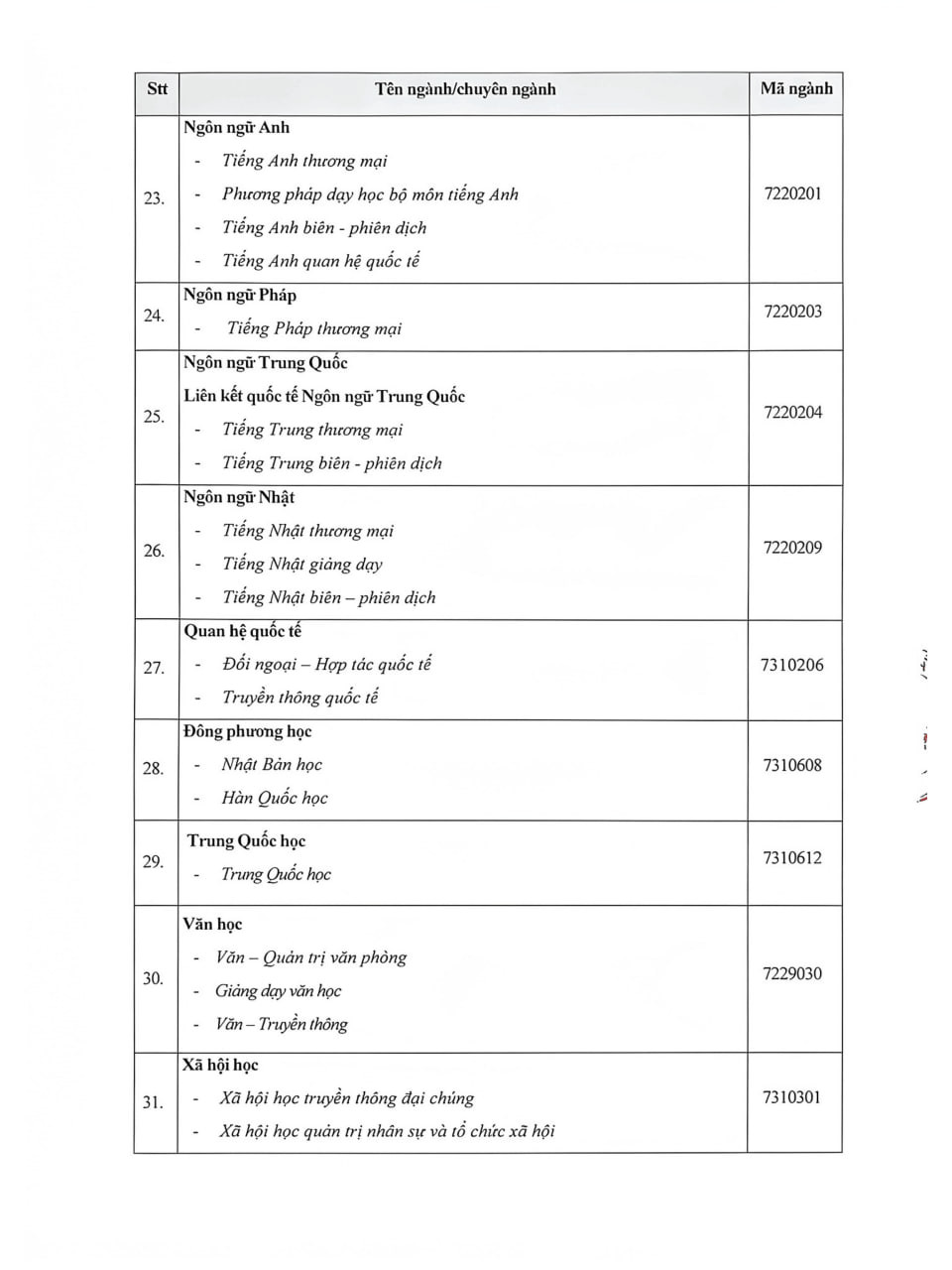 | Stt | Tên ngành/chuyên ngành | Mã ngành |
|---|---|---|
| 23. | Ngôn ngữ Anh<br>- Tiếng Anh thương mại<br>- Phương pháp dạy học bộ môn tiếng Anh<br>- Tiếng Anh biên - phiên dịch<br>- Tiếng Anh quan hệ quốc tế | 7220201 |
| 24. | Ngôn ngữ Pháp<br>- Tiếng Pháp thương mại | 7220203 |
| 25. | Ngôn ngữ Trung Quốc<br>Liên kết quốc tế Ngôn ngữ Trung Quốc<br>- Tiếng Trung thương mại<br>- Tiếng Trung biên - phiên dịch | 7220204 |
| 26. | Ngôn ngữ Nhật<br>- Tiếng Nhật thương mại<br>- Tiếng Nhật giảng dạy<br>- Tiếng Nhật biên – phiên dịch | 7220209 |
| 27. | Quan hệ quốc tế<br>- Đối ngoại – Hợp tác quốc tế<br>- Truyền thông quốc tế | 7310206 |
| 28. | Đông phương học<br>- Nhật Bản học<br>- Hàn Quốc học | 7310608 |
| 29. | Trung Quốc học<br>- Trung Quốc học | 7310612 |
| 30. | Văn học<br>- Văn – Quản trị văn phòng<br>- Giảng dạy văn học<br>- Văn – Truyền thông | 7229030 |
| 31. | Xã hội học<br>- Xã hội học truyền thông đại chúng<br>- Xã hội học quản trị nhân sự và tổ chức xã hội | 7310301 |